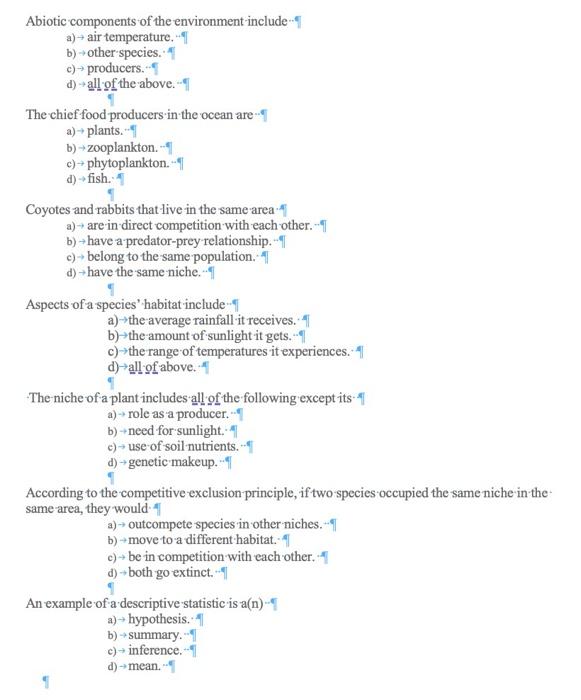 Abiotic components of the environment include

a) air temperature.
b) other species.
c) producers.
d) all of the above.

The chief food producers in the ocean are

a) plants.
b) zooplankton.
c) phytoplankton.
d) fish.

Coyotes and rabbits that live in the same area

a) are in direct competition with each other.
b) have a predator-prey relationship.
c) belong to the same population.
d) have the same niche.

Aspects of a species' habitat include

a) the average rainfall it receives.
b) the amount of sunlight it gets.
c) the range of temperatures it experiences.
d) all of above.

The niche of a plant includes all of the following except its

a) role as a producer.
b) need for sunlight.
c) use of soil nutrients.
d) genetic makeup.

According to the competitive exclusion principle, if two species occupied the same niche in the same area, they would

a) outcompete species in other niches.
b) move to a different habitat.
c) be in competition with each other.
d) both go extinct.

An example of a descriptive statistic is a(n)

a) hypothesis.
b) summary.
c) inference.
d) mean.